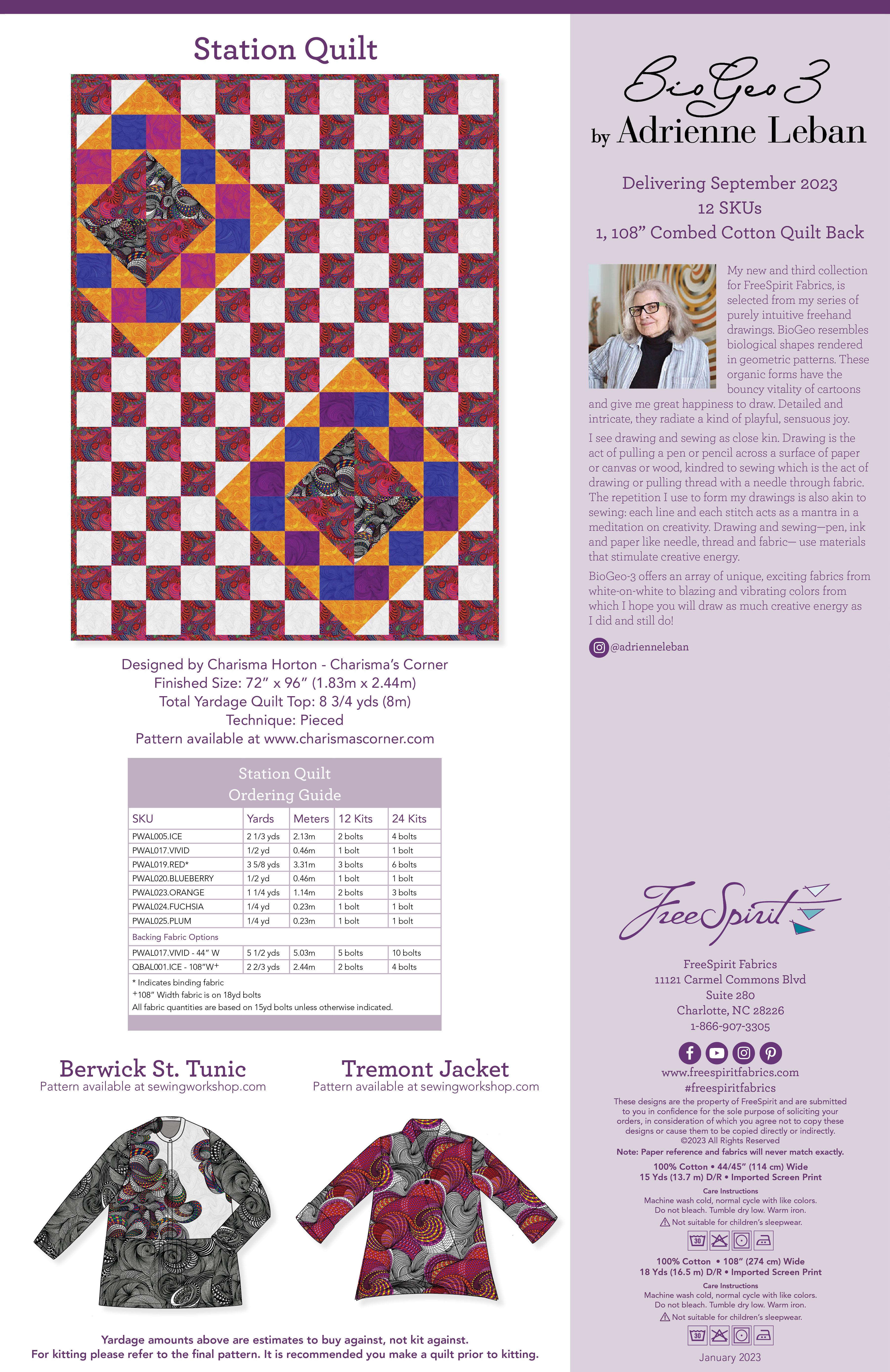 Station Quilt

Designed by Charisma Horton - Charisma's Corner
Finished Size: 72" x 96" (1.83m x 2.44m)
Total Yardage Quilt Top: 8 3/4 yds (8m)
Technique: Pieced
Pattern available at www.charismascorner.com

Station Quilt
Ordering Guide

| SKU | Yards | Meters | 12 Kits | 24 Kits |
|---|---|---|---|---|
| PWAL005.ICE | 2 1/3 yds | 2.13m | 2 bolts | 4 bolts |
| PWAL017.VIVID | 1/2 yd | 0.46m | 1 bolt | 1 bolt |
| PWAL019.RED* | 3 5/8 yds | 3.31m | 3 bolts | 6 bolts |
| PWAL020.BLUEBERRY | 1/2 yd | 0.46m | 1 bolt | 1 bolt |
| PWAL023.ORANGE | 1 1/4 yds | 1.14m | 2 bolts | 3 bolts |
| PWAL024.FUCHSIA | 1/4 yd | 0.23m | 1 bolt | 1 bolt |
| PWAL025.PLUM | 1/4 yd | 0.23m | 1 bolt | 1 bolt |
| Backing Fabric Options | | | | |
| PWAL017.VIVID - 44" W | 5 1/2 yds | 5.03m | 5 bolts | 10 bolts |
| QBAL001.ICE - 108"W+ | 2 2/3 yds | 2.44m | 2 bolts | 4 bolts |

* Indicates binding fabric
+108" Width fabric is on 18yd bolts
All fabric quantities are based on 15yd bolts unless otherwise indicated.

Berwick St. Tunic
Pattern available at sewingworkshop.com

Tremont Jacket
Pattern available at sewingworkshop.com

Yardage amounts above are estimates to buy against, not kit against.
For kitting please refer to the final pattern. It is recommended you make a quilt prior to kitting.

BioGeo 3
by Adrienne Leban

Delivering September 2023
12 SKUs
1, 108" Combed Cotton Quilt Back

My new and third collection for FreeSpirit Fabrics, is selected from my series of purely intuitive freehand drawings. BioGeo resembles biological shapes rendered in geometric patterns. These organic forms have the bouncy vitality of cartoons and give me great happiness to draw. Detailed and intricate, they radiate a kind of playful, sensuous joy.

I see drawing and sewing as close kin. Drawing is the act of pulling a pen or pencil across a surface of paper or canvas or wood, kindred to sewing which is the act of drawing or pulling thread with a needle through fabric. The repetition I use to form my drawings is also akin to sewing: each line and each stitch acts as a mantra in a meditation on creativity. Drawing and sewing—pen, ink and paper like needle, thread and fabric— use materials that stimulate creative energy.

BioGeo-3 offers an array of unique, exciting fabrics from white-on-white to blazing and vibrating colors from which I hope you will draw as much creative energy as I did and still do!

@adrienneleban

FreeSpirit

FreeSpirit Fabrics
11121 Carmel Commons Blvd
Suite 280
Charlotte, NC 28226
1-866-907-3305

www.freespiritfabrics.com
#freespiritfabrics

These designs are the property of FreeSpirit and are submitted to you in confidence for the sole purpose of soliciting your orders, in consideration of which you agree not to copy these designs or cause them to be copied directly or indirectly.
©2023 All Rights Reserved
Note: Paper reference and fabrics will never match exactly.

100% Cotton • 44/45" (114 cm) Wide
15 Yds (13.7 m) D/R • Imported Screen Print
Care Instructions
Machine wash cold, normal cycle with like colors.
Do not bleach. Tumble dry low. Warm iron.
Not suitable for children's sleepwear.
30

100% Cotton • 108" (274 cm) Wide
18 Yds (16.5 m) D/R • Imported Screen Print
Care Instructions
Machine wash cold, normal cycle with like colors.
Do not bleach. Tumble dry low. Warm iron.
Not suitable for children's sleepwear.
30

January 2023